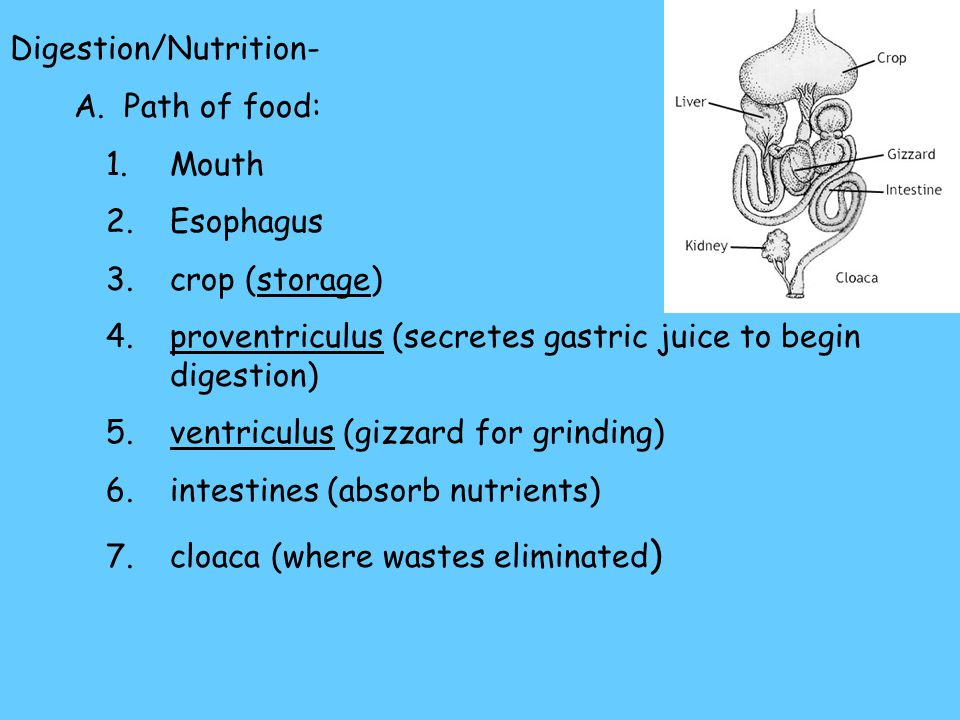 Digestion/Nutrition-

A. Path of food:

1. Mouth

2. Esophagus

3. crop (storage)

4. proventriculus (secretes gastric juice to begin digestion)

5. ventriculus (gizzard for grinding)

6. intestines (absorb nutrients)

7. cloaca (where wastes eliminated)

Crop
Liver
Gizzard
Intestine
Kidney
Cloaca